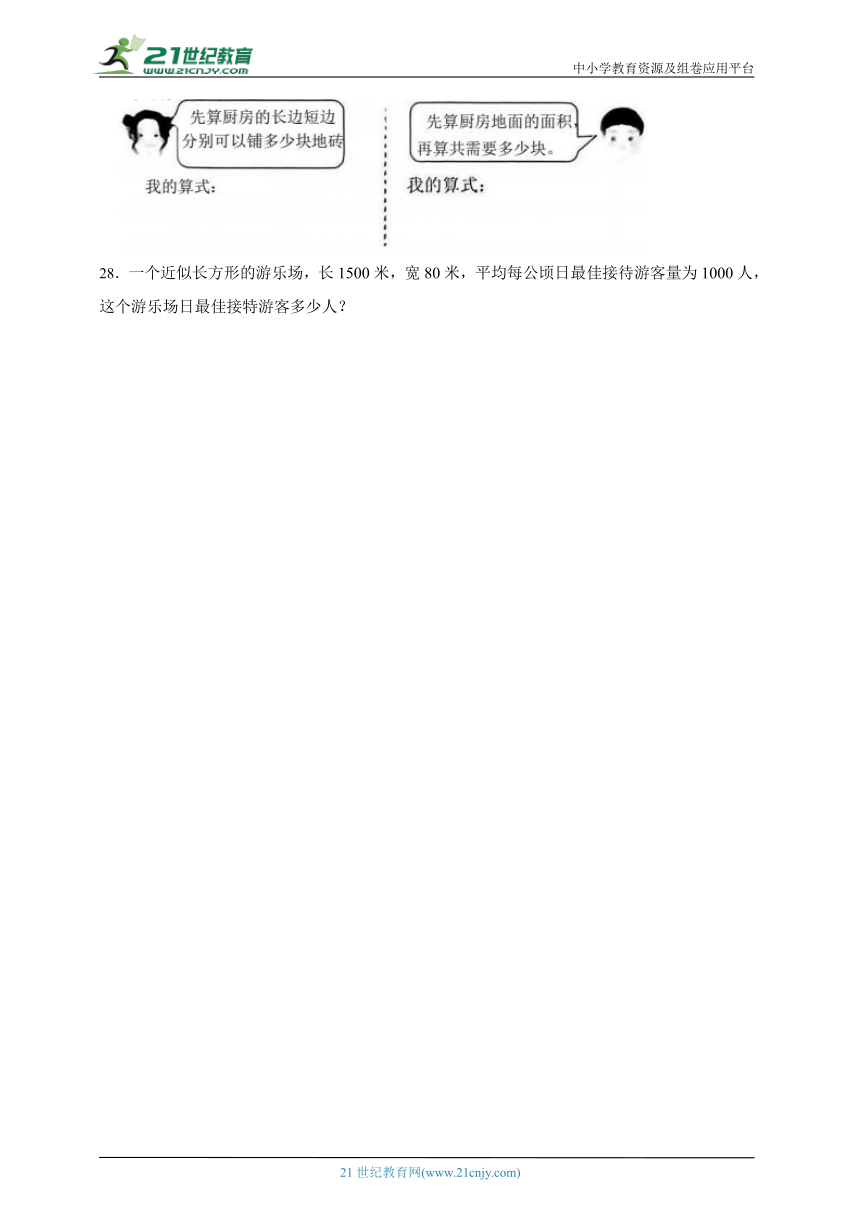 21世纪教育
www.21cnjy.com
中小学教育资源及组卷应用平台

先算厨房的长边短边分别可以铺多少块地砖

我的算式：

先算厨房地面的面积，再算共需要多少块。

我的算式：

28．一个近似长方形的游乐场，长 1500 米，宽 80 米，平均每公顷日最佳接待游客量为 1000 人，这个游乐场日最佳接特游客多少人？

21 世纪教育网(www.21cnjy.com)